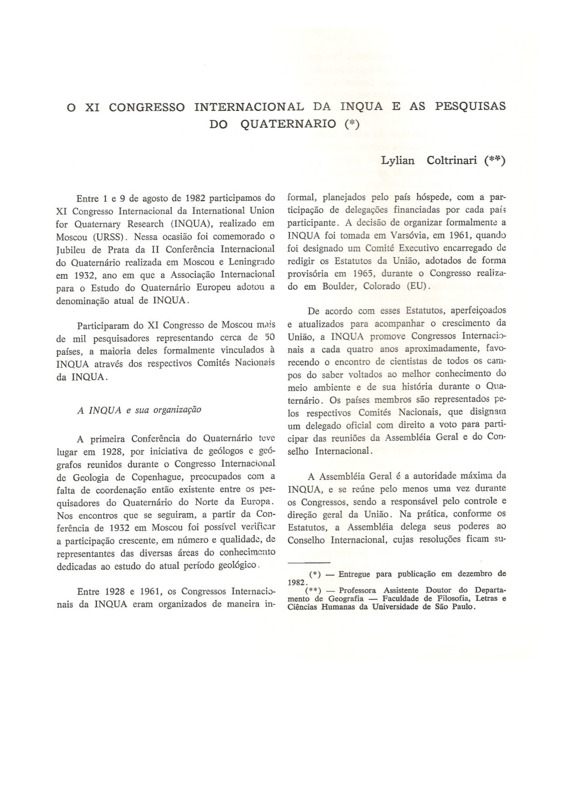 O XI CONGRESSO INTERNACIONAL DA INQUA E AS PESQUISAS DO QUATERNARIO (*)

Lylian Coltrinari (**)

Entre 1 e 9 de agosto de 1982 participamos do XI Congresso Internacional da International Union for Quaternary Research (INQUA), realizado em Moscou (URSS). Nessa ocasião foi comemorado o Jubileu de Prata da II Conferência Internacional do Quaternário realizada em Moscou e Leningrado em 1932, ano em que a Associação Internacional para o Estudo do Quaternário Europeu adotou a denominação atual de INQUA.

Participaram do XI Congresso de Moscou mais de mil pesquisadores representando cerca de 50 países, a maioria deles formalmente vinculados à INQUA através dos respectivos Comitês Nacionais da INQUA.

A INQUA e sua organização

A primeira Conferência do Quaternário teve lugar em 1928, por iniciativa de geólogos e geógrafos reunidos durante o Congresso Internacional de Geologia de Copenhague, preocupados com a falta de coordenação então existente entre os pesquisadores do Quaternário do Norte da Europa. Nos encontros que se seguiram, a partir da Conferência de 1932 em Moscou foi possível verificar a participação crescente, em número e qualidade, de representantes das diversas áreas do conhecimento dedicadas ao estudo do atual período geológico.

Entre 1928 e 1961, os Congressos Internacionais da INQUA eram organizados de maneira informal, planejados pelo país hóspede, com a participação de delegações financiadas por cada país participante. A decisão de organizar formalmente a INQUA foi tomada em Varsóvia, em 1961, quando foi designado um Comitê Executivo encarregado de redigir os Estatutos da União, adotados de forma provisória em 1965, durante o Congresso realizado em Boulder, Colorado (EU).

De acordo com esses Estatutos, aperfeiçoados e atualizados para acompanhar o crescimento da União, a INQUA promove Congressos Internacionais a cada quatro anos aproximadamente, favorecendo o encontro de cientistas de todos os campos do saber voltados ao melhor conhecimento do meio ambiente e de sua história durante o Quaternário. Os países membros são representados pelos respectivos Comitês Nacionais, que designam um delegado oficial com direito a voto para participar das reuniões da Assembléia Geral e do Conselho Internacional.

A Assembléia Geral é a autoridade máxima da INQUA, e se reúne pelo menos uma vez durante os Congressos, sendo a responsável pelo controle e direção geral da União. Na prática, conforme os Estatutos, a Assembléia delega seus poderes ao Conselho Internacional, cujas resoluções ficam su-

(*) — Entregue para publicação em dezembro de 1982.
(**) — Professora Assistente Doutor do Departamento de Geografia — Faculdade de Filosofia, Letras e Ciências Humanas da Universidade de São Paulo.